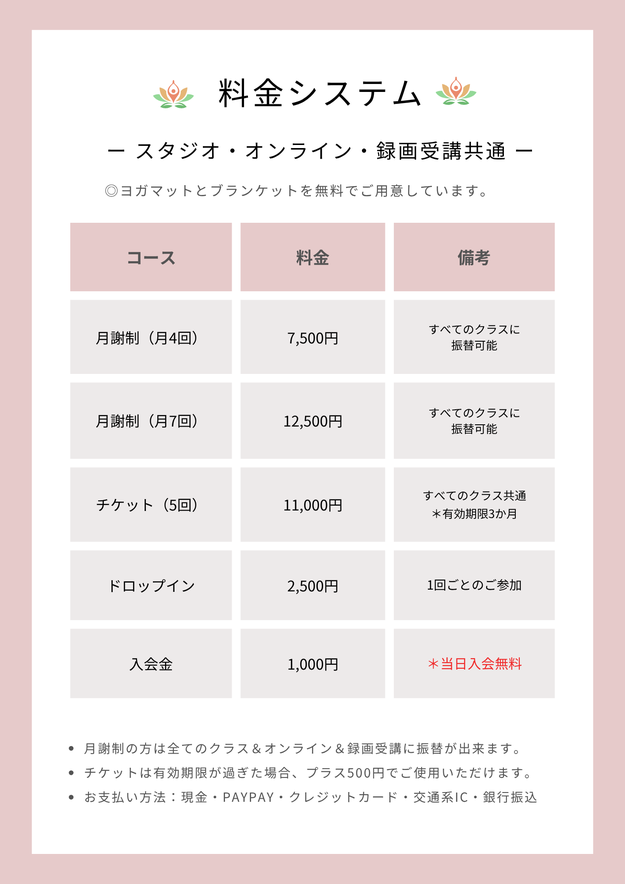 料金システム

ー スタジオ・オンライン・録画受講共通 ー

◎ヨガマットとブランケットを無料でご用意しています。

| コース | 料金 | 備考 |
|---|---|---|
| 月謝制（月4回） | 7,500円 | すべてのクラスに振替可能 |
| 月謝制（月7回） | 12,500円 | すべてのクラスに振替可能 |
| チケット（5回） | 11,000円 | すべてのクラス共通 ＊有効期限3か月 |
| ドロップイン | 2,500円 | 1回ごとのご参加 |
| 入会金 | 1,000円 | ＊当日入会無料 |

• 月謝制の方は全てのクラス＆オンライン＆録画受講に振替が出来ます。
• チケットは有効期限が過ぎた場合、プラス500円でご使用いただけます。
• お支払い方法：現金・PAYPAY・クレジットカード・交通系IC・銀行振込